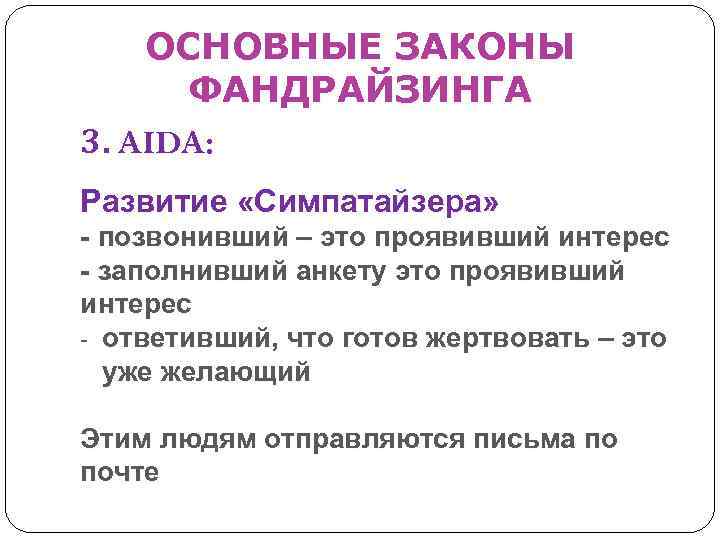 ОСНОВНЫЕ ЗАКОНЫ ФАНДРАЙЗИНГА

3. AIDA:

Развитие «Симпатайзера»

- позвонивший – это проявивший интерес
- заполнивший анкету это проявивший интерес
- ответивший, что готов жертвовать – это уже желающий

Этим людям отправляются письма по почте